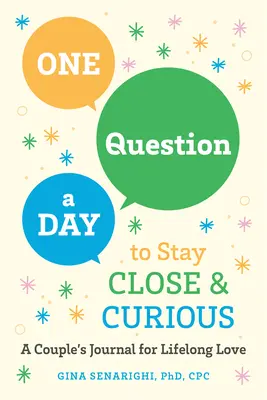 ONE

Question

a
DAY

to Stay
CLOSE &
CURIOUS

A Couple's Journal for Lifelong Love

GINA SENARIGHI, PhD, CPC